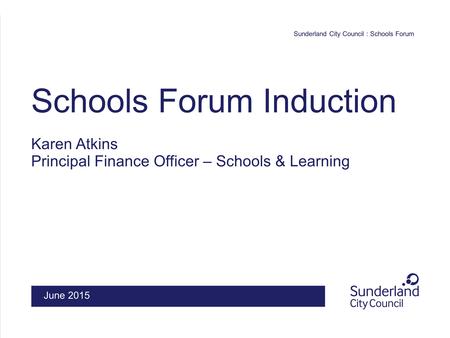 Sunderland City Council : Schools Forum

Schools Forum Induction

Karen Atkins
Principal Finance Officer – Schools & Learning

June 2015

Sunderland
City Council